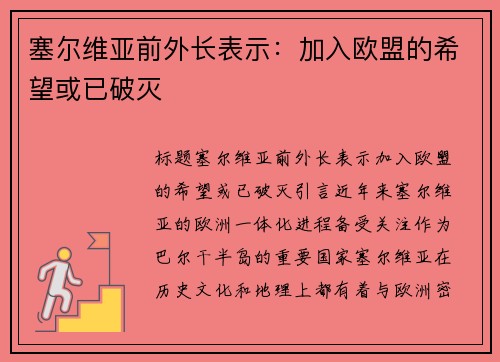 塞尔维亚前外长表示：加入欧盟的希望或已破灭

标题塞尔维亚前外长表示加入欧盟的希望或已破灭引言近年来塞尔维亚的欧洲一体化进程备受关注作为巴尔干半岛的重要国家塞尔维亚在历史文化和地理上都有着与欧洲密